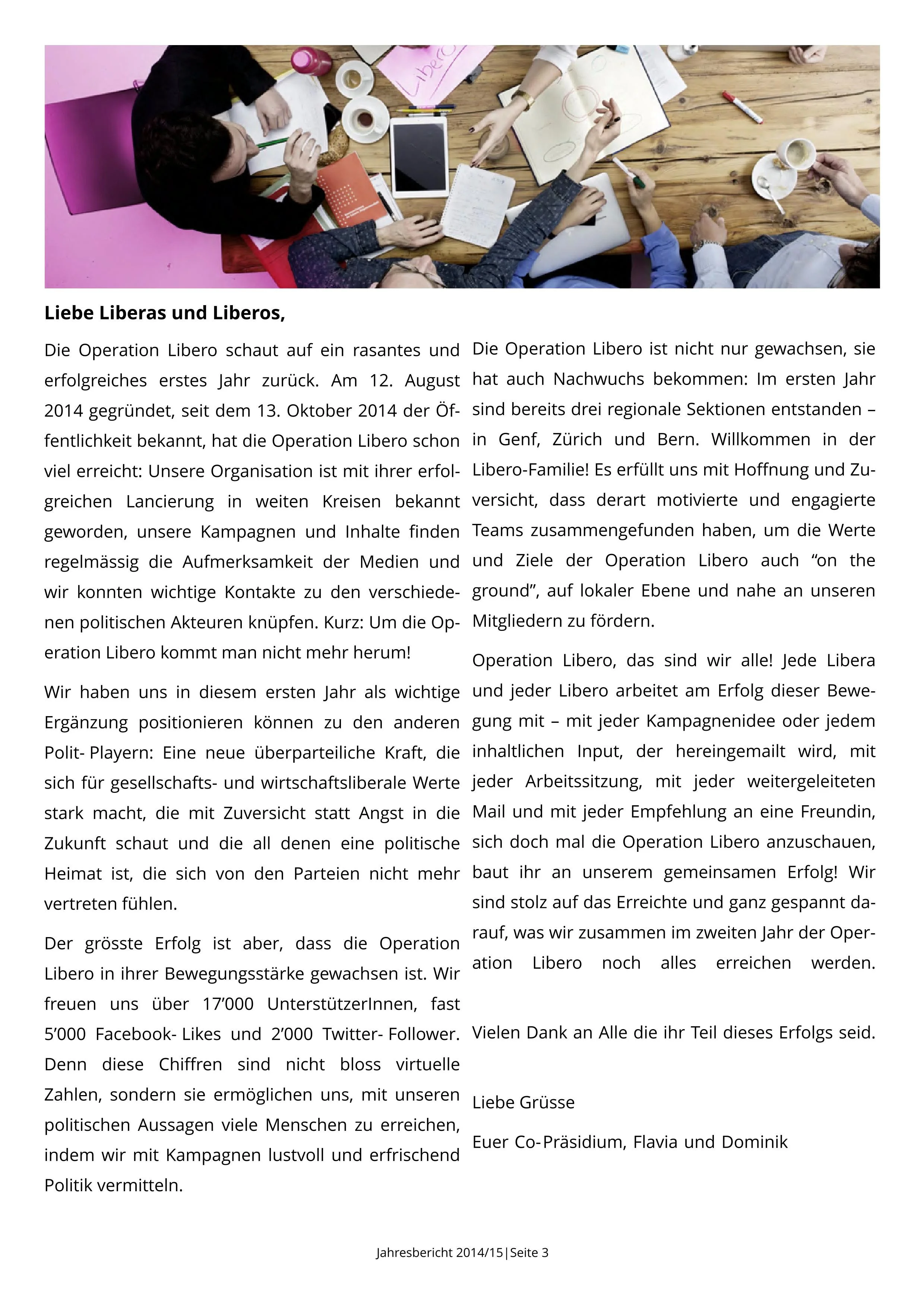 Libero

Liebe Liberas und Liberos,

Die Operation Libero schaut auf ein rasantes und erfolgreiches erstes Jahr zurück. Am 12. August 2014 gegründet, seit dem 13. Oktober 2014 der Öffentlichkeit bekannt, hat die Operation Libero schon viel erreicht: Unsere Organisation ist mit ihrer erfolgreichen Lancierung in weiten Kreisen bekannt geworden, unsere Kampagnen und Inhalte finden regelmässig die Aufmerksamkeit der Medien und wir konnten wichtige Kontakte zu den verschiedenen politischen Akteuren knüpfen. Kurz: Um die Operation Libero kommt man nicht mehr herum!

Wir haben uns in diesem ersten Jahr als wichtige Ergänzung positionieren können zu den anderen Polit- Playern: Eine neue überparteiliche Kraft, die sich für gesellschafts- und wirtschaftsliberale Werte stark macht, die mit Zuversicht statt Angst in die Zukunft schaut und die all denen eine politische Heimat ist, die sich von den Parteien nicht mehr vertreten fühlen.

Der grösste Erfolg ist aber, dass die Operation Libero in ihrer Bewegungsstärke gewachsen ist. Wir freuen uns über 17’000 UnterstützerInnen, fast 5’000 Facebook- Likes und 2’000 Twitter- Follower. Denn diese Chiffren sind nicht bloss virtuelle Zahlen, sondern sie ermöglichen uns, mit unseren politischen Aussagen viele Menschen zu erreichen, indem wir mit Kampagnen lustvoll und erfrischend Politik vermitteln.

Die Operation Libero ist nicht nur gewachsen, sie hat auch Nachwuchs bekommen: Im ersten Jahr sind bereits drei regionale Sektionen entstanden – in Genf, Zürich und Bern. Willkommen in der Libero-Familie! Es erfüllt uns mit Hoffnung und Zuversicht, dass derart motivierte und engagierte Teams zusammengefunden haben, um die Werte und Ziele der Operation Libero auch “on the ground”, auf lokaler Ebene und nahe an unseren Mitgliedern zu fördern.

Operation Libero, das sind wir alle! Jede Libera und jeder Libero arbeitet am Erfolg dieser Bewegung mit – mit jeder Kampagnenidee oder jedem inhaltlichen Input, der hereingemailt wird, mit jeder Arbeitssitzung, mit jeder weitergeleiteten Mail und mit jeder Empfehlung an eine Freundin, sich doch mal die Operation Libero anzuschauen, baut ihr an unserem gemeinsamen Erfolg! Wir sind stolz auf das Erreichte und ganz gespannt darauf, was wir zusammen im zweiten Jahr der Operation Libero noch alles erreichen werden.

Vielen Dank an Alle die ihr Teil dieses Erfolgs seid.

Liebe Grüsse

Euer Co-Präsidium, Flavia und Dominik

Jahresbericht 2014/15|Seite 3